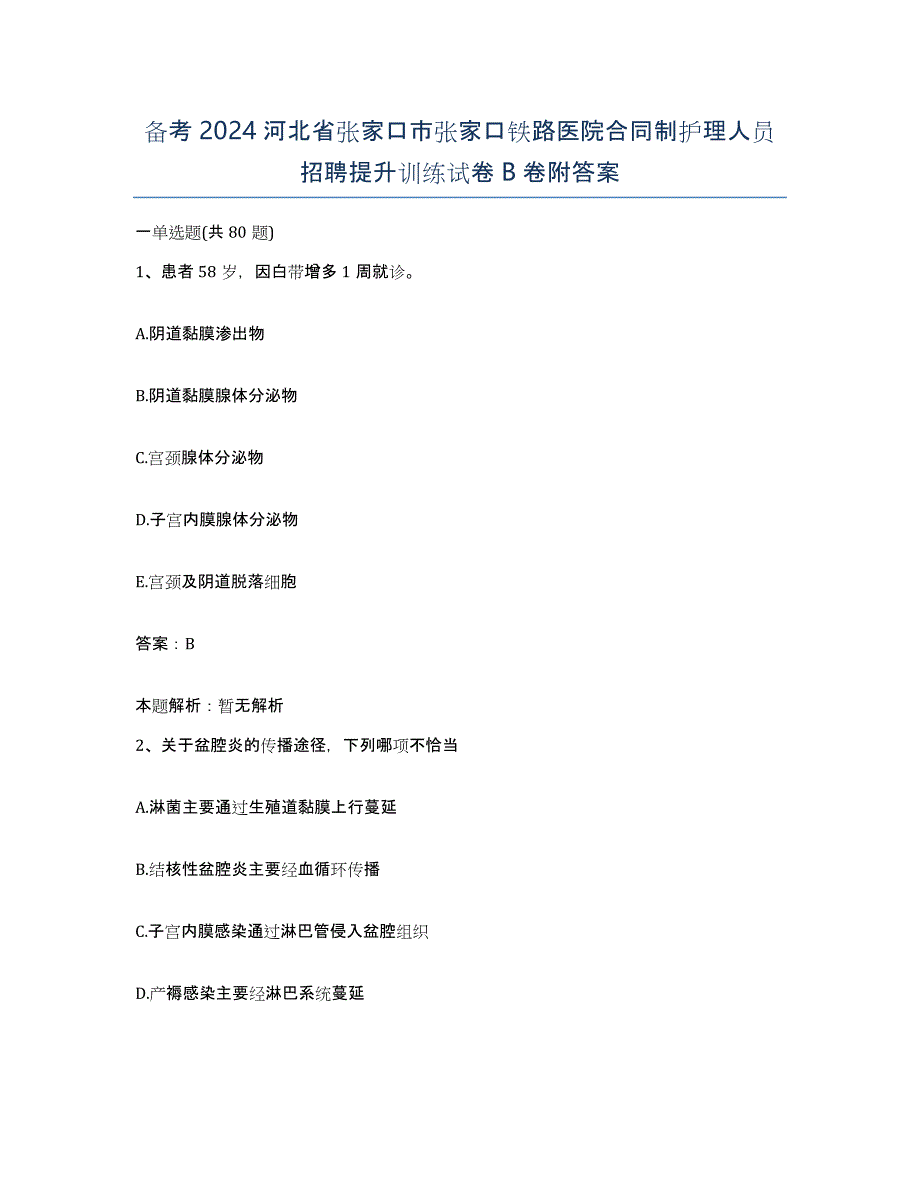 备考 2024 河北省张家口市张家口铁路医院合同制护理人员招聘提升训练试卷 B 卷附答案

一单选题(共 80 题)

1、患者 58 岁，因白带增多 1 周就诊。

A.阴道黏膜渗出物

B.阴道黏膜腺体分泌物

C.宫颈腺体分泌物

D.子宫内膜腺体分泌物

E.宫颈及阴道脱落细胞

答案：B

本题解析：暂无解析

2、关于盆腔炎的传播途径，下列哪项不恰当

A.淋菌主要通过生殖道黏膜上行蔓延

B.结核性盆腔炎主要经血循环传播

C.子宫内膜感染通过淋巴管侵入盆腔组织

D.产褥感染主要经淋巴系统蔓延